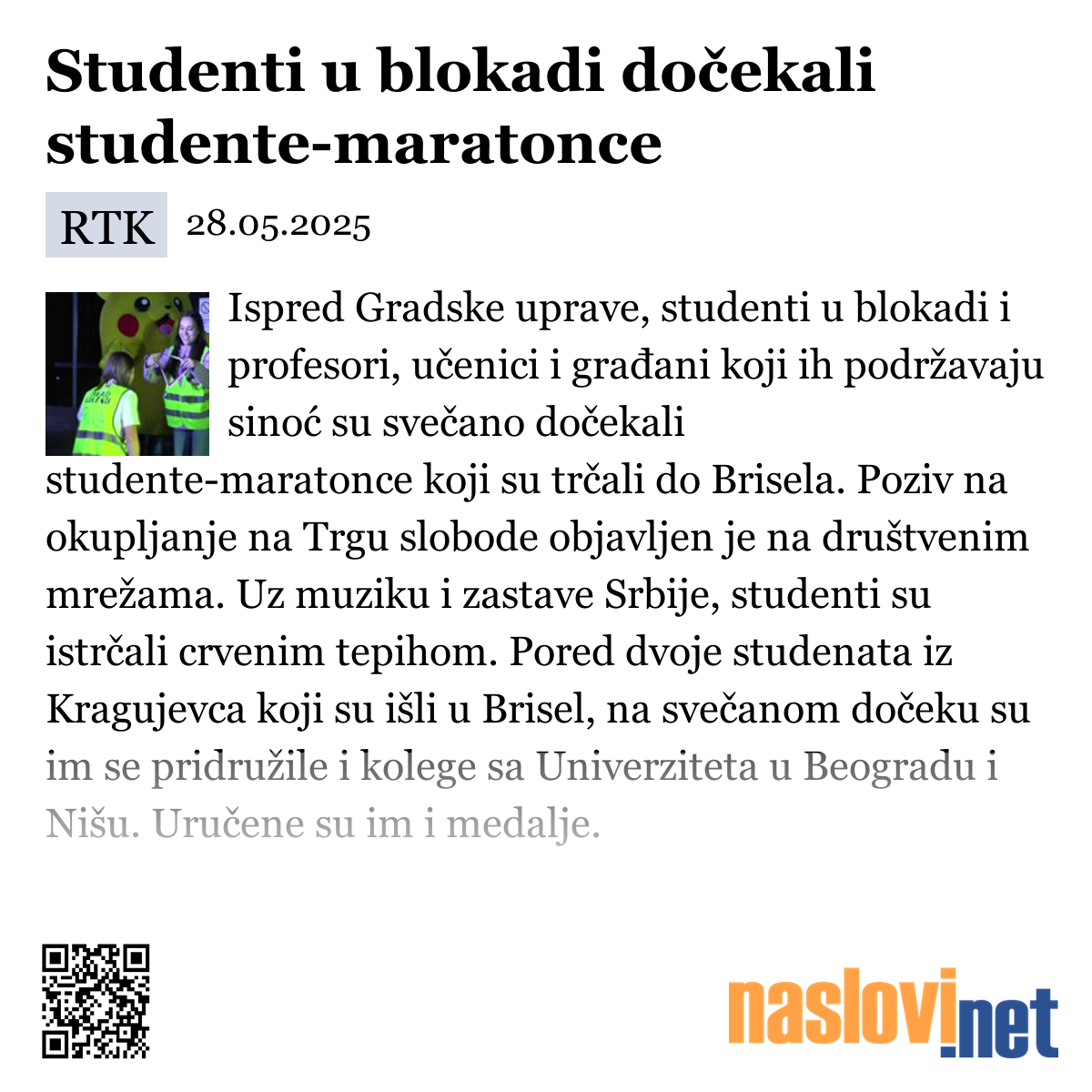 Studenti u blokadi dočekali studente-maratonce

RTK 28.05.2025

Ispred Gradske uprave, studenti u blokadi i profesori, učenici i građani koji ih podržavaju sinoć su svečano dočekali studente-maratonce koji su trčali do Brisela. Poziv na okupljanje na Trgu slobode objavljen je na društvenim mrežama. Uz muziku i zastave Srbije, studenti su istrčali crvenim tepihom. Pored dvoje studenata iz Kragujevca koji su išli u Brisel, na svečanom dočeku su im se pridružile i kolege sa Univerziteta u Beogradu i Nišu. Uručene su im i medalje.

naslovi.net